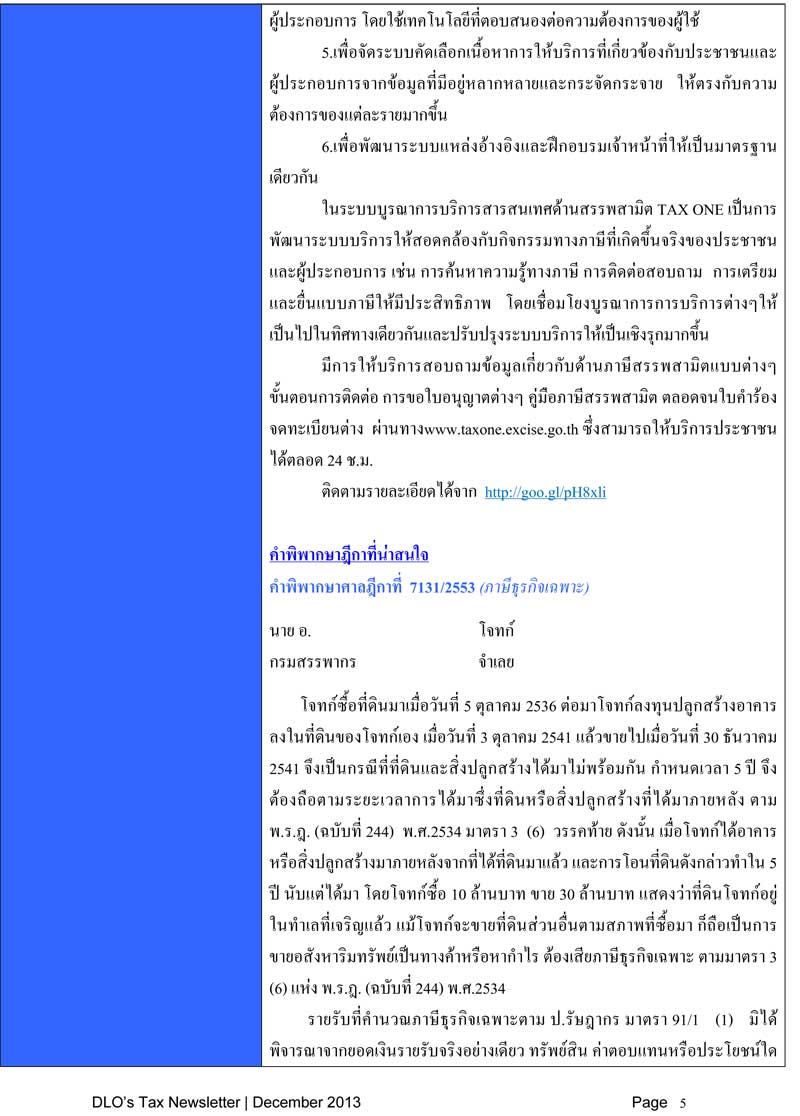 ผู้ประกอบการ โดยใช้เทคโนโลยีที่ตอบสนองต่อความต้องการของผู้ใช้

5.เพื่อจัดระบบคัดเลือกเนื้อหาการให้บริการที่เกี่ยวข้องกับประชาชนและผู้ประกอบการจากข้อมูลที่มีอยู่หลากหลายและกระจัดกระจาย ให้ตรงกับความต้องการของแต่ละรายมากขึ้น

6.เพื่อพัฒนาระบบแหล่งอ้างอิงและฝึกอบรมเจ้าหน้าที่ให้เป็นมาตรฐานเดียวกัน

ในระบบบูรณาการบริการสารสนเทศด้านสรรพสามิต TAX ONE เป็นการพัฒนาระบบบริการให้สอดคล้องกับกิจกรรมทางภาษีที่เกิดขึ้นจริงของประชาชนและผู้ประกอบการ เช่น การค้นหาความรู้ทางภาษี การติดต่อสอบถาม การเตรียมและยื่นแบบภาษีให้มีประสิทธิภาพ โดยเชื่อมโยงบูรณาการการบริการต่างๆให้เป็นไปในทิศทางเดียวกันและปรับปรุงระบบบริการให้เป็นเชิงรุกมากขึ้น

มีการให้บริการสอบถามข้อมูลเกี่ยวกับด้านภาษีสรรพสามิตแบบต่างๆ ขั้นตอนการติดต่อ การขอใบอนุญาตต่างๆ คู่มือภาษีสรรพสามิต ตลอดจนใบคำร้องจดทะเบียนต่าง ผ่านทางwww.taxone.excise.go.th ซึ่งสามารถให้บริการประชาชนได้ตลอด 24 ช.ม.

ติดตามรายละเอียดได้จาก http://goo.gl/pH8xli

คำพิพากษาฎีกาที่น่าสนใจ
คำพิพากษาศาลฎีกาที่ 7131/2553 (ภาษีธุรกิจเฉพาะ)

นาย อ. โจทก์
กรมสรรพากร จำเลย

โจทก์ซื้อที่ดินมาเมื่อวันที่ 5 ตุลาคม 2536 ต่อมาโจทก์ลงทุนปลูกสร้างอาคารลงในที่ดินของโจทก์เอง เมื่อวันที่ 3 ตุลาคม 2541 แล้วขายไปเมื่อวันที่ 30 ธันวาคม 2541 จึงเป็นกรณีที่ที่ดินและสิ่งปลูกสร้างได้มาไม่พร้อมกัน กำหนดเวลา 5 ปี จึงต้องถือตามระยะเวลาการได้มาซึ่งที่ดินหรือสิ่งปลูกสร้างที่ได้มาภายหลัง ตาม พ.ร.ฎ. (ฉบับที่ 244) พ.ศ.2534 มาตรา 3 (6) วรรคท้าย ดังนั้น เมื่อโจทก์ได้อาคารหรือสิ่งปลูกสร้างมาภายหลังจากที่ได้ที่ดินมาแล้ว และการโอนที่ดินดังกล่าวทำใน 5 ปี นับแต่ได้มา โดยโจทก์ซื้อ 10 ล้านบาท ขาย 30 ล้านบาท แสดงว่าที่ดินโจทก์อยู่ในทำเลที่เจริญแล้ว แม้โจทก์จะขายที่ดินส่วนอื่นตามสภาพที่ซื้อมา ก็ถือเป็นการขายอสังหาริมทรัพย์เป็นทางค้าหรือหากำไร ต้องเสียภาษีธุรกิจเฉพาะ ตามมาตรา 3 (6) แห่ง พ.ร.ฎ. (ฉบับที่ 244) พ.ศ.2534

รายรับที่คำนวณภาษีธุรกิจเฉพาะตาม ป.รัษฎากร มาตรา 91/1 (1) มิได้พิจารณาจากยอดเงินรายรับจริงอย่างเดียว ทรัพย์สิน ค่าตอบแทนหรือประโยชน์ใด

DLO's Tax Newsletter | December 2013

Page 5